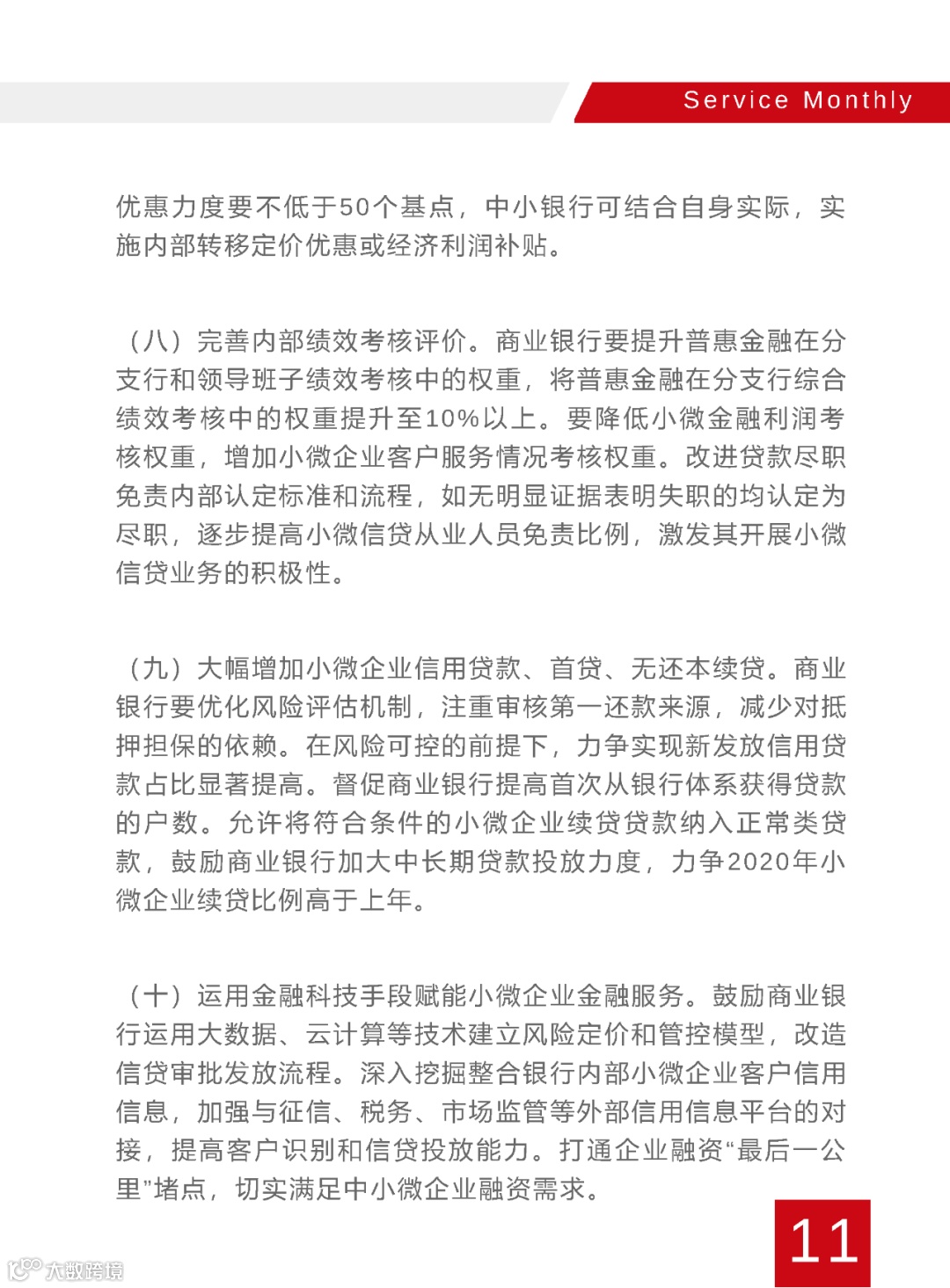 Service Monthly

优惠力度要不低于50个基点，中小银行可结合自身实际，实施内部转移定价优惠或经济利润补贴。

（八）完善内部绩效考核评价。商业银行要提升普惠金融在分支行和领导班子绩效考核中的权重，将普惠金融在分支行综合绩效考核中的权重提升至10%以上。要降低小微金融利润考核权重，增加小微企业客户服务情况考核权重。改进贷款尽职免责内部认定标准和流程，如无明显证据表明失职的均认定为尽职，逐步提高小微信贷从业人员免责比例，激发其开展小微信贷业务的积极性。

（九）大幅增加小微企业信用贷款、首贷、无还本续贷。商业银行要优化风险评估机制，注重审核第一还款来源，减少对抵押担保的依赖。在风险可控的前提下，力争实现新发放信用贷款占比显著提高。督促商业银行提高首次从银行体系获得贷款的户数。允许将符合条件的小微企业续贷贷款纳入正常类贷款，鼓励商业银行加大中长期贷款投放力度，力争2020年小微企业续贷比例高于上年。

（十）运用金融科技手段赋能小微企业金融服务。鼓励商业银行运用大数据、云计算等技术建立风险定价和管控模型，改造信贷审批发放流程。深入挖掘整合银行内部小微企业客户信用信息，加强与征信、税务、市场监管等外部信用信息平台的对接，提高客户识别和信贷投放能力。打通企业融资“最后一公里”堵点，切实满足中小微企业融资需求。

11

大数跨境